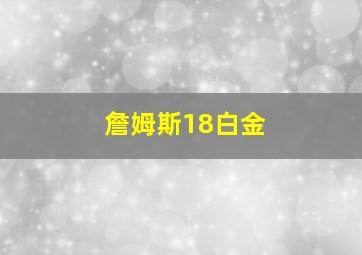 詹姆斯18白金